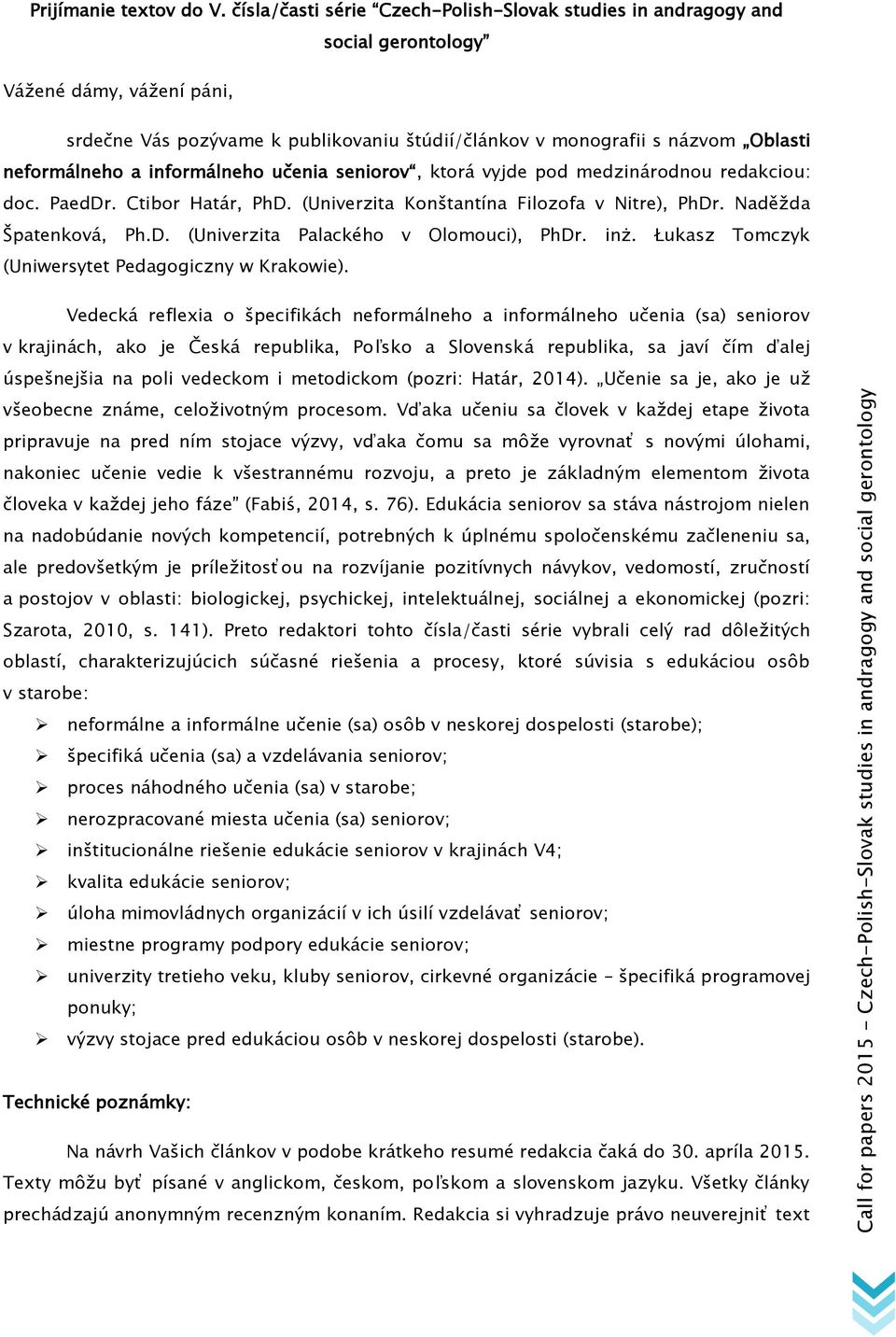 Prijímanie textov do V. čísla/časti série "Czech-Polish-Slovak studies in andragogy and social gerontology"

Vážené dámy, vážení páni,

srdečne Vás pozývame k publikovaniu štúdií/článkov v monografii s názvom „Oblasti neformálneho a informálneho učenia seniorov", ktorá vyjde pod medzinárodnou redakciou: doc. PaedDr. Ctibor Határ, PhD. (Univerzita Konštantína Filozofa v Nitre), PhDr. Naděžda Špatenková, Ph.D. (Univerzita Palackého v Olomouci), PhDr. inż. Łukasz Tomczyk (Uniwersytet Pedagogiczny w Krakowie).

Vedecká reflexia o špecifikách neformálneho a informálneho učenia (sa) seniorov v krajinách, ako je Česká republika, Poľsko a Slovenská republika, sa javí čím ďalej úspešnejšia na poli vedeckom i metodickom (pozri: Határ, 2014). „Učenie sa je, ako je už všeobecne známe, celoživotným procesom. Vďaka učeniu sa človek v každej etape života pripravuje na pred ním stojace výzvy, vďaka čomu sa môže vyrovnať s novými úlohami, nakoniec učenie vedie k všestrannému rozvoju, a preto je základným elementom života človeka v každej jeho fáze" (Fabiś, 2014, s. 76). Edukácia seniorov sa stáva nástrojom nielen na nadobúdanie nových kompetencií, potrebných k úplnému spoločenskému začleneniu sa, ale predovšetkým je príležitosťou na rozvíjanie pozitívnych návykov, vedomostí, zručností a postojov v oblasti: biologickej, psychickej, intelektuálnej, sociálnej a ekonomickej (pozri: Szarota, 2010, s. 141). Preto redaktori tohto čísla/časti série vybrali celý rad dôležitých oblastí, charakterizujúcich súčasné riešenia a procesy, ktoré súvisia s edukáciou osôb v starobe:

➢ neformálne a informálne učenie (sa) osôb v neskorej dospelosti (starobe);
➢ špecifiká učenia (sa) a vzdelávania seniorov;
➢ proces náhodného učenia (sa) v starobe;
➢ nerozpracované miesta učenia (sa) seniorov;
➢ inštitucionálne riešenie edukácie seniorov v krajinách V4;
➢ kvalita edukácie seniorov;
➢ úloha mimovládnych organizácií v ich úsilí vzdelávať seniorov;
➢ miestne programy podpory edukácie seniorov;
➢ univerzity tretieho veku, kluby seniorov, cirkevné organizácie – špecifiká programovej ponuky;
➢ výzvy stojace pred edukáciou osôb v neskorej dospelosti (starobe).

Technické poznámky:

Na návrh Vašich článkov v podobe krátkeho resumé redakcia čaká do 30. apríla 2015. Texty môžu byť písané v anglickom, českom, poľskom a slovenskom jazyku. Všetky články prechádzajú anonymným recenzným konaním. Redakcia si vyhradzuje právo neuverejniť text

Call for papers 2015 – Czech-Polish-Slovak studies in andragogy and social gerontology